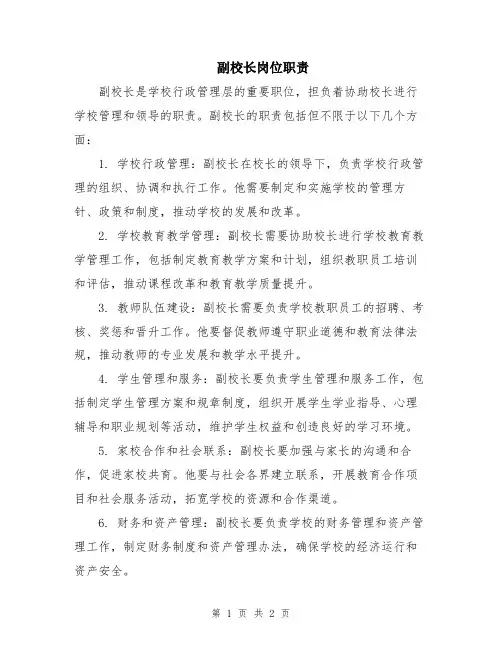 副校长岗位职责

副校长是学校行政管理层的重要职位，担负着协助校长进行学校管理和领导的职责。副校长的职责包括但不限于以下几个方面：

1. 学校行政管理：副校长在校长的领导下，负责学校行政管理的组织、协调和执行工作。他需要制定和实施学校的管理方针、政策和制度，推动学校的发展和改革。

2. 学校教育教学管理：副校长需要协助校长进行学校教育教学管理工作，包括制定教育教学方案和计划，组织教职员工培训和评估，推动课程改革和教育教学质量提升。

3. 教师队伍建设：副校长需要负责学校教职员工的招聘、考核、奖惩和晋升工作。他要督促教师遵守职业道德和教育法律法规，推动教师的专业发展和教学水平提升。

4. 学生管理和服务：副校长要负责学生管理和服务工作，包括制定学生管理方案和规章制度，组织开展学生学业指导、心理辅导和职业规划等活动，维护学生权益和创造良好的学习环境。

5. 家校合作和社会联系：副校长要加强与家长的沟通和合作，促进家校共育。他要与社会各界建立联系，开展教育合作项目和社会服务活动，拓宽学校的资源和合作渠道。

6. 财务和资产管理：副校长要负责学校的财务管理和资产管理工作，制定财务制度和资产管理办法，确保学校的经济运行和资产安全。

第 1 页 共 2 页